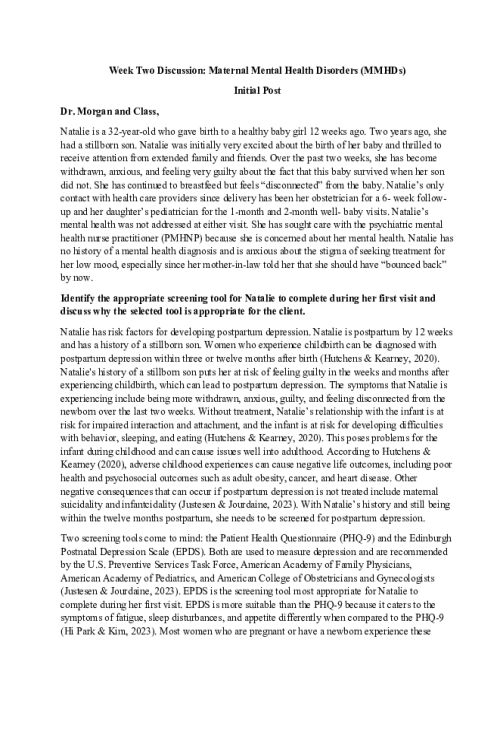 Week Two Discussion: Maternal Mental Health Disorders (MMHDs)

Initial Post

Dr. Morgan and Class,

Natalie is a 32-year-old who gave birth to a healthy baby girl 12 weeks ago. Two years ago, she had a stillborn son. Natalie was initially very excited about the birth of her baby and thrilled to receive attention from extended family and friends. Over the past two weeks, she has become withdrawn, anxious, and feeling very guilty about the fact that this baby survived when her son did not. She has continued to breastfeed but feels "disconnected" from the baby. Natalie's only contact with health care providers since delivery has been her obstetrician for a 6- week follow-up and her daughter's pediatrician for the 1-month and 2-month well- baby visits. Natalie's mental health was not addressed at either visit. She has sought care with the psychiatric mental health nurse practitioner (PMHNP) because she is concerned about her mental health. Natalie has no history of a mental health diagnosis and is anxious about the stigma of seeking treatment for her low mood, especially since her mother-in-law told her that she should have "bounced back" by now.

Identify the appropriate screening tool for Natalie to complete during her first visit and discuss why the selected tool is appropriate for the client.

Natalie has risk factors for developing postpartum depression. Natalie is postpartum by 12 weeks and has a history of a stillborn son. Women who experience childbirth can be diagnosed with postpartum depression within three or twelve months after birth (Hutchens & Kearney, 2020). Natalie's history of a stillborn son puts her at risk of feeling guilty in the weeks and months after experiencing childbirth, which can lead to postpartum depression. The symptoms that Natalie is experiencing include being more withdrawn, anxious, guilty, and feeling disconnected from the newborn over the last two weeks. Without treatment, Natalie's relationship with the infant is at risk for impaired interaction and attachment, and the infant is at risk for developing difficulties with behavior, sleeping, and eating (Hutchens & Kearney, 2020). This poses problems for the infant during childhood and can cause issues well into adulthood. According to Hutchens & Kearney (2020), adverse childhood experiences can cause negative life outcomes, including poor health and psychosocial outcomes such as adult obesity, cancer, and heart disease. Other negative consequences that can occur if postpartum depression is not treated include maternal suicidality and infanticidality (Justesen & Jourdaine, 2023). With Natalie's history and still being within the twelve months postpartum, she needs to be screened for postpartum depression.

Two screening tools come to mind: the Patient Health Questionnaire (PHQ-9) and the Edinburgh Postnatal Depression Scale (EPDS). Both are used to measure depression and are recommended by the U.S. Preventive Services Task Force, American Academy of Family Physicians, American Academy of Pediatrics, and American College of Obstetricians and Gynecologists (Justesen & Jourdaine, 2023). EPDS is the screening tool most appropriate for Natalie to complete during her first visit. EPDS is more suitable than the PHQ-9 because it caters to the symptoms of fatigue, sleep disturbances, and appetite differently when compared to the PHQ-9 (Hi Park & Kim, 2023). Most women who are pregnant or have a newborn experience these